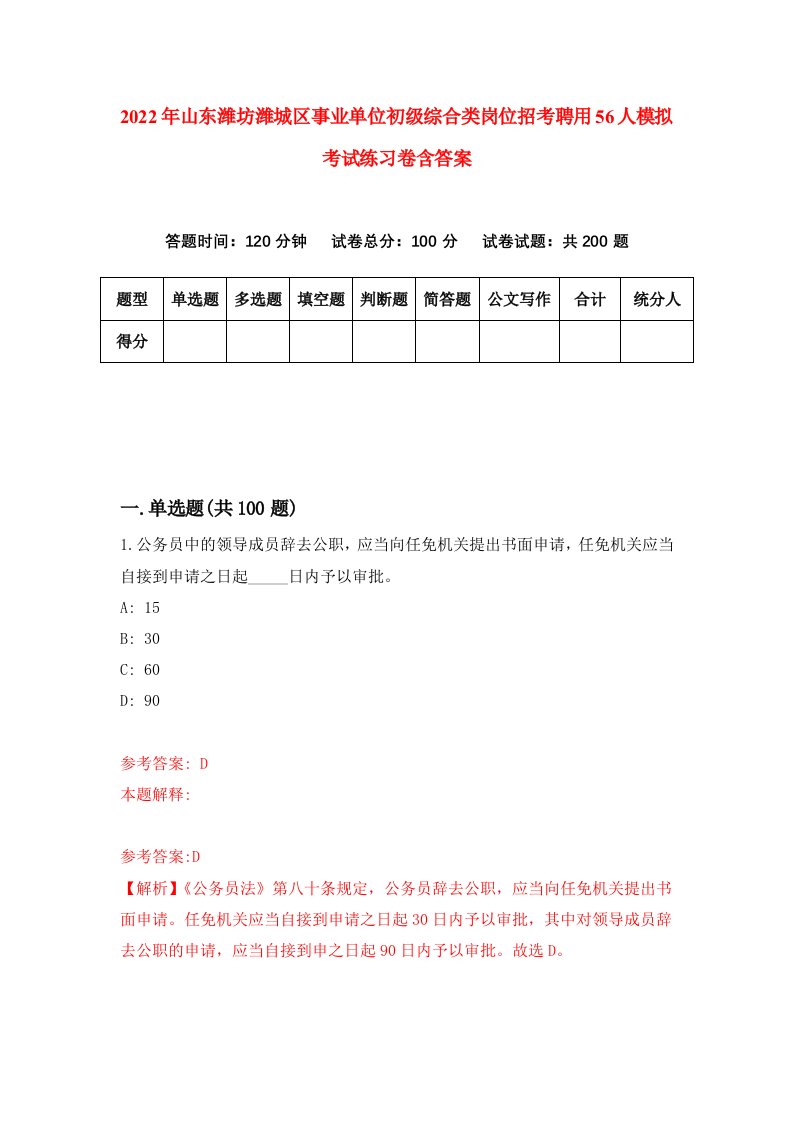 2022年山东潍坊潍城区事业单位初级综合类岗位招考聘用56人模拟考试练习卷含答案

答题时间：120分钟　试卷总分：100分　试卷试题：共200题

| 题型 | 单选题 | 多选题 | 填空题 | 判断题 | 简答题 | 公文写作 | 合计 | 统分人 |
|---|---|---|---|---|---|---|---|---|
| 得分 | | | | | | | | |

一.单选题(共100题)

1.公务员中的领导成员辞去公职，应当向任免机关提出书面申请，任免机关应当自接到申请之日起_____日内予以审批。

A: 15

B: 30

C: 60

D: 90

参考答案: D

本题解释:

参考答案:D

【解析】《公务员法》第八十条规定，公务员辞去公职，应当向任免机关提出书面申请。任免机关应当自接到申请之日起30日内予以审批，其中对领导成员辞去公职的申请，应当自接到申之日起90日内予以审批。故选D。